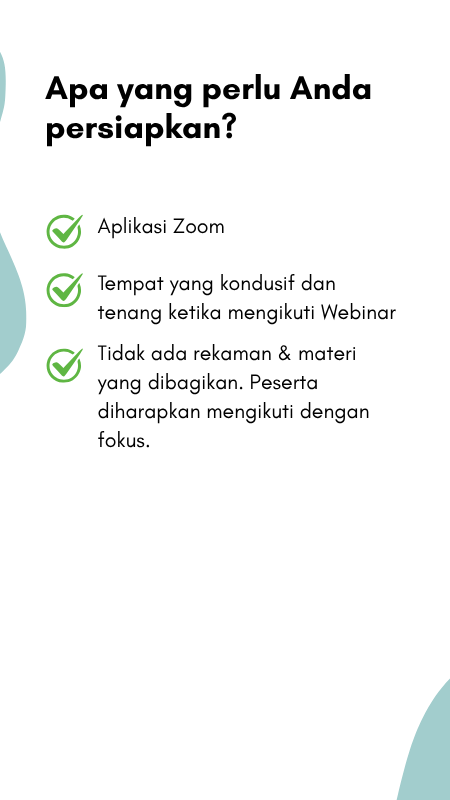 Apa yang perlu Anda persiapkan?

✓ Aplikasi Zoom

✓ Tempat yang kondusif dan tenang ketika mengikuti Webinar

✓ Tidak ada rekaman & materi yang dibagikan. Peserta diharapkan mengikuti dengan fokus.